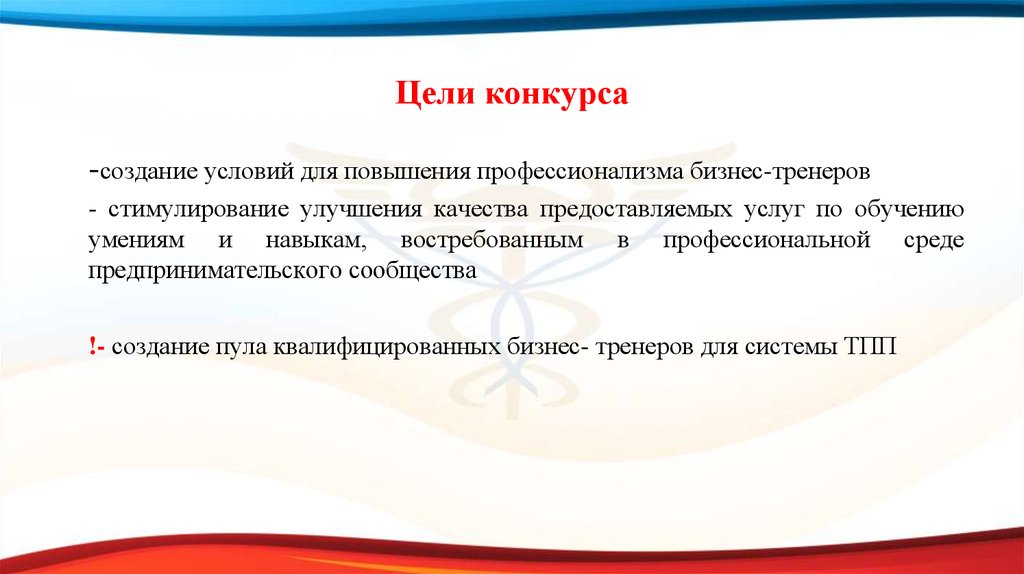 Цели конкурса

-создание условий для повышения профессионализма бизнес-тренеров

- стимулирование улучшения качества предоставляемых услуг по обучению умениям и навыкам, востребованным в профессиональной среде предпринимательского сообщества

!- создание пула квалифицированных бизнес- тренеров для системы ТПП